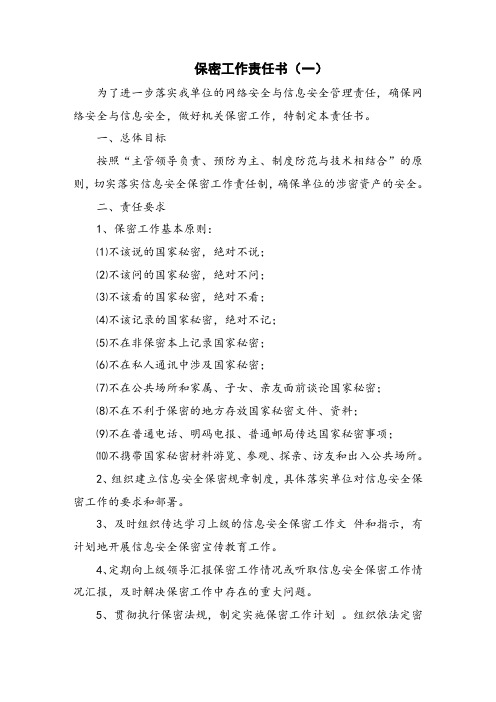 保密工作责任书（一）

为了进一步落实我单位的网络安全与信息安全管理责任，确保网络安全与信息安全，做好机关保密工作，特制定本责任书。

一、总体目标

按照“主管领导负责、预防为主、制度防范与技术相结合”的原则，切实落实信息安全保密工作责任制，确保单位的涉密资产的安全。

二、责任要求

1、保密工作基本原则：

⑴不该说的国家秘密，绝对不说；

⑵不该问的国家秘密，绝对不问；

⑶不该看的国家秘密，绝对不看；

⑷不该记录的国家秘密，绝对不记；

⑸不在非保密本上记录国家秘密；

⑹不在私人通讯中涉及国家秘密；

⑺不在公共场所和家属、子女、亲友面前谈论国家秘密；

⑻不在不利于保密的地方存放国家秘密文件、资料；

⑼不在普通电话、明码电报、普通邮局传达国家秘密事项；

⑽不携带国家秘密材料游览、参观、探亲、访友和出入公共场所。

2、组织建立信息安全保密规章制度，具体落实单位对信息安全保密工作的要求和部署。

3、及时组织传达学习上级的信息安全保密工作文 件和指示，有计划地开展信息安全保密宣传教育工作。

4、定期向上级领导汇报保密工作情况或听取信息安全保密工作情况汇报，及时解决保密工作中存在的重大问题。

5、贯彻执行保密法规，制定实施保密工作计划 。组织依法定密